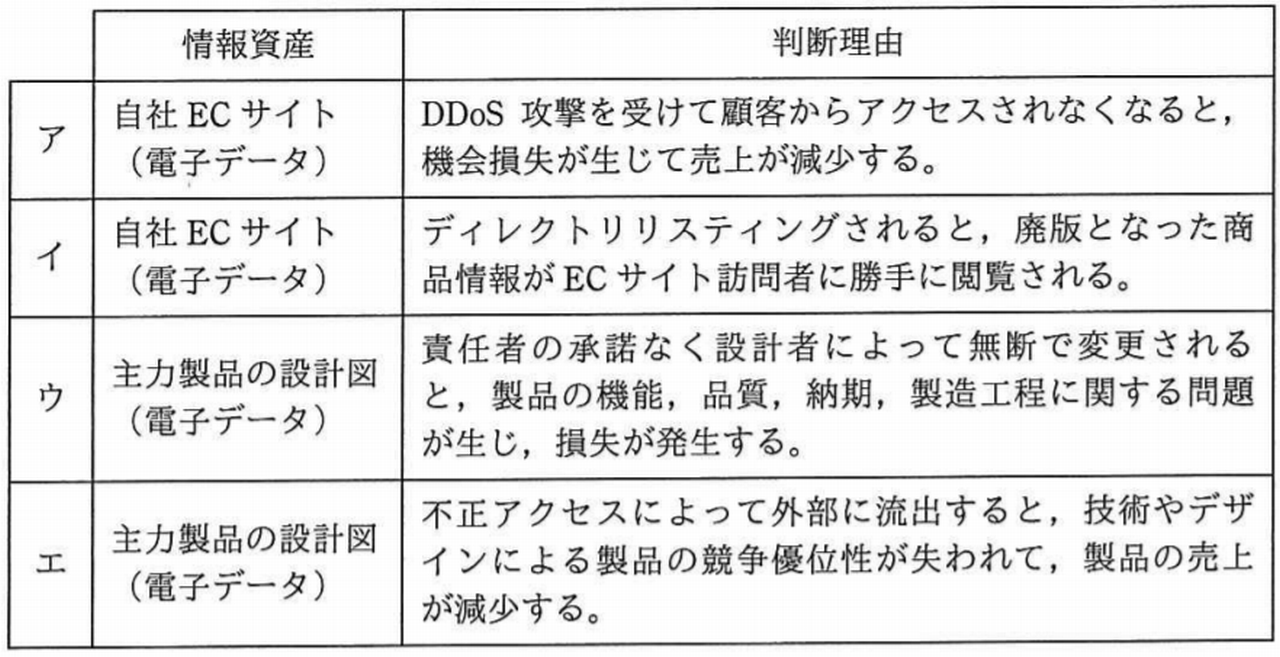 |  | 情報資産 | 判断理由 |
|---|---|---|
| ア | 自社ECサイト（電子データ） | DDoS攻撃を受けて顧客からアクセスされなくなると，機会損失が生じて売上が減少する。 |
| イ | 自社ECサイト（電子データ） | ディレクトリリスティングされると，廃版となった商品情報がECサイト訪問者に勝手に閲覧される。 |
| ウ | 主力製品の設計図（電子データ） | 責任者の承諾なく設計者によって無断で変更されると，製品の機能，品質，納期，製造工程に関する問題が生じ，損失が発生する。 |
| エ | 主力製品の設計図（電子データ） | 不正アクセスによって外部に流出すると，技術やデザインによる製品の競争優位性が失われて，製品の売上が減少する。 |